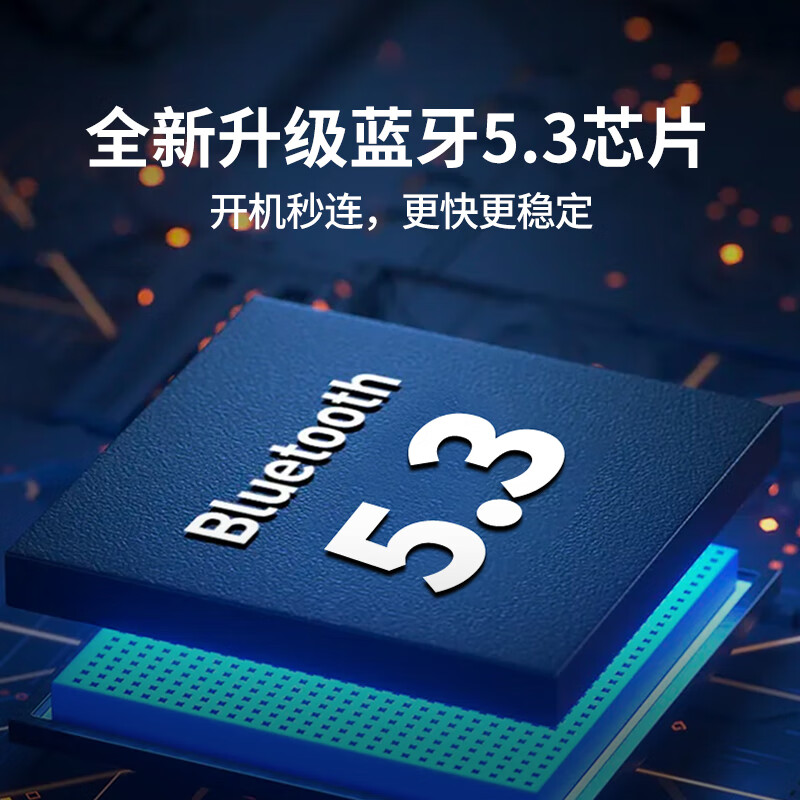 全新升级蓝牙5.3芯片
开机秒连，更快更稳定

Bluetooth
5.3